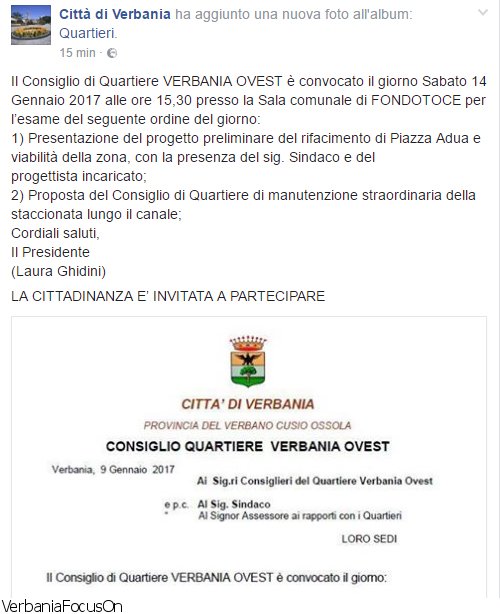 Città di Verbania ha aggiunto una nuova foto all'album: Quartieri.
15 min ·

Il Consiglio di Quartiere VERBANIA OVEST è convocato il giorno Sabato 14 Gennaio 2017 alle ore 15,30 presso la Sala comunale di FONDOTOCE per l'esame del seguente ordine del giorno:
1) Presentazione del progetto preliminare del rifacimento di Piazza Adua e viabilità della zona, con la presenza del sig. Sindaco e del progettista incaricato;
2) Proposta del Consiglio di Quartiere di manutenzione straordinaria della staccionata lungo il canale;
Cordiali saluti,
Il Presidente
(Laura Ghidini)

LA CITTADINANZA E' INVITATA A PARTECIPARE

CITTA' DI VERBANIA
PROVINCIA DEL VERBANO CUSIO OSSOLA
CONSIGLIO QUARTIERE VERBANIA OVEST

Verbania, 9 Gennaio 2017
Ai Sig.ri Consiglieri del Quartiere Verbania Ovest

e p.c. Al Sig. Sindaco
Al Signor Assessore ai rapporti con i Quartieri

LORO SEDI

Il Consiglio di Quartiere VERBANIA OVEST è convocato il giorno:

VerbaniaFocusOn